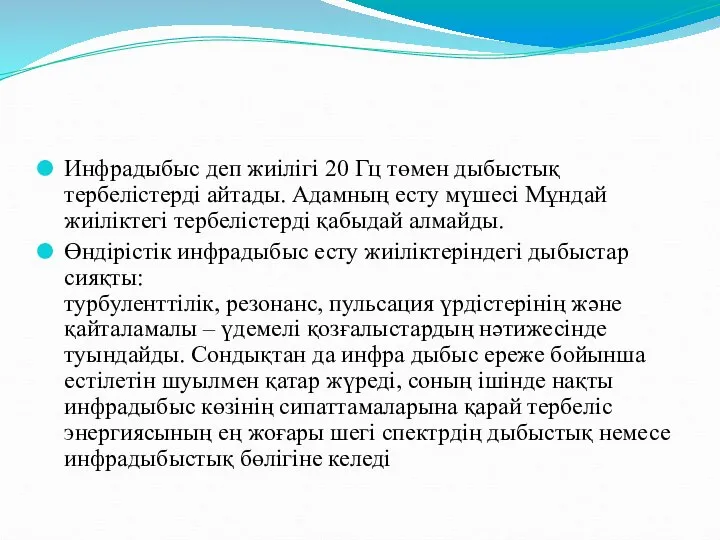 Инфрадыбыс деп жиілігі 20 Гц төмен дыбыстық тербелістерді айтады. Адамның есту мүшесі Мұндай жиіліктегі тербелістерді қабыдай алмайды.

Өндірістік инфрадыбыс есту жиіліктеріндегі дыбыстар сияқты:
турбуленттілік, резонанс, пульсация үрдістерінің және қайталамалы – үдемелі қозғалыстардың нәтижесінде туындайды. Сондықтан да инфра дыбыс ереже бойынша естілетін шуылмен қатар жүреді, соның ішінде нақты инфрадыбыс көзінің сипаттамаларына қарай тербеліс энергиясының ең жоғары шегі спектрдің дыбыстық немесе инфрадыбыстық бөлігіне келеді